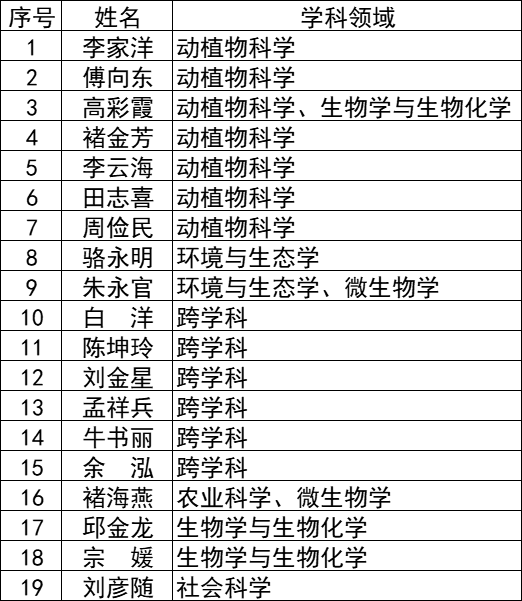 | 序号 | 姓名 | 学科领域 |
|---|---|---|
| 1 | 李家洋 | 动植物科学 |
| 2 | 傅向东 | 动植物科学 |
| 3 | 高彩霞 | 动植物科学、生物学与生物化学 |
| 4 | 褚金芳 | 动植物科学 |
| 5 | 李云海 | 动植物科学 |
| 6 | 田志喜 | 动植物科学 |
| 7 | 周俭民 | 动植物科学 |
| 8 | 骆永明 | 环境与生态学 |
| 9 | 朱永官 | 环境与生态学、微生物学 |
| 10 | 白　洋 | 跨学科 |
| 11 | 陈坤玲 | 跨学科 |
| 12 | 刘金星 | 跨学科 |
| 13 | 孟祥兵 | 跨学科 |
| 14 | 牛书丽 | 跨学科 |
| 15 | 余　泓 | 跨学科 |
| 16 | 褚海燕 | 农业科学、微生物学 |
| 17 | 邱金龙 | 生物学与生物化学 |
| 18 | 宗　媛 | 生物学与生物化学 |
| 19 | 刘彦随 | 社会科学 |